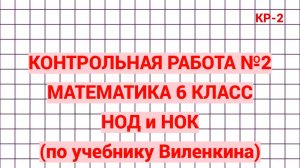 КР-2

КОНТРОЛЬНАЯ РАБОТА №2
МАТЕМАТИКА 6 КЛАСС
НОД и НОК
(по учебнику Виленкина)